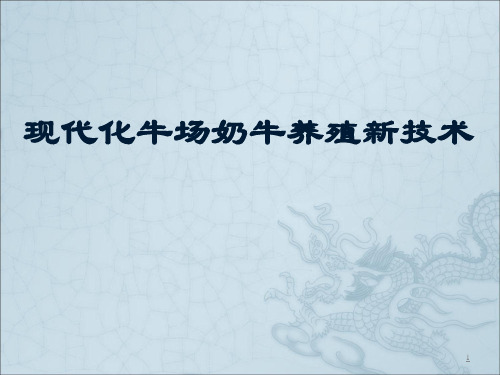 现代化牛场奶牛养殖新技术

1